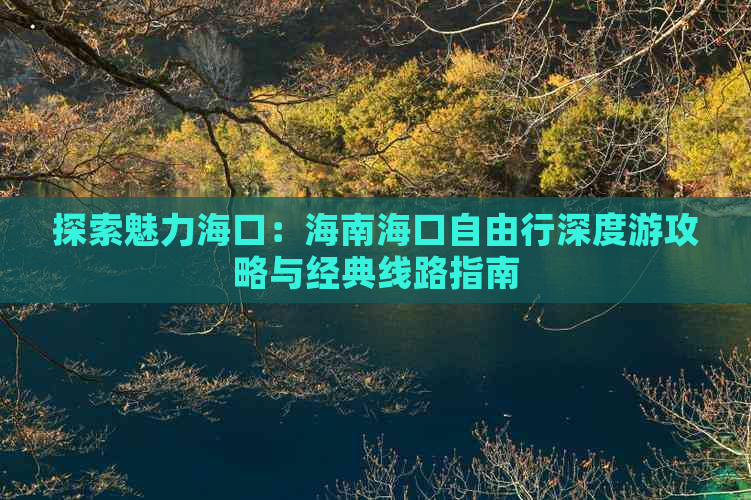 探索魅力海口：海南海口自由行深度游攻略与经典线路指南